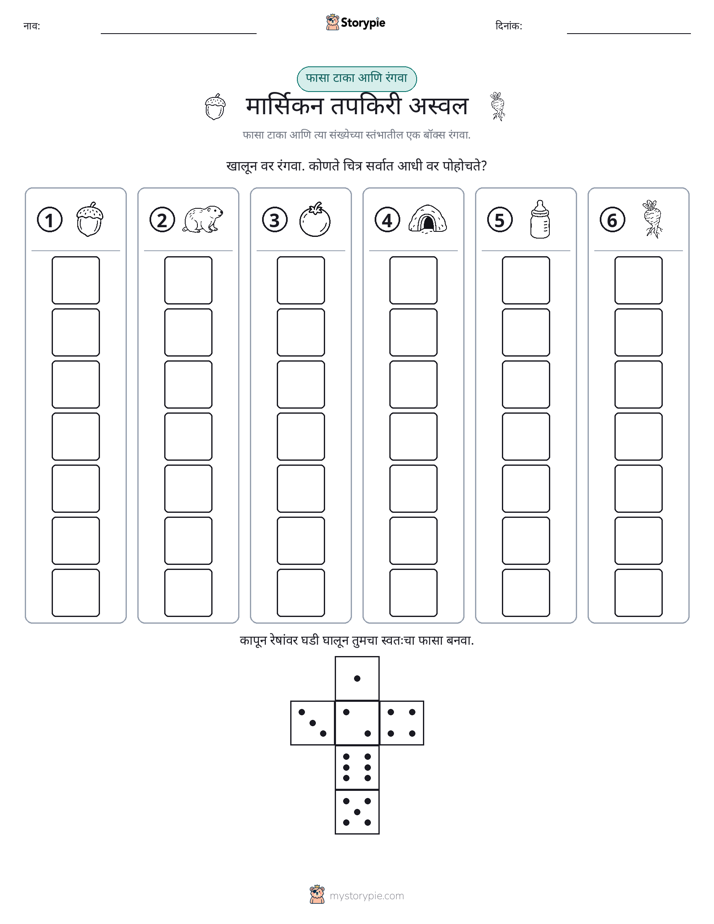 नाव: ____ Storypie दिनांक: ____

फासा टाका आणि रंगवा

मार्सिकन तपकिरी अस्वल

फासा टाका आणि त्या संख्येच्या स्तंभातील एक बॉक्स रंगवा.

खालून वर रंगवा. कोणते चित्र सर्वात आधी वर पोहोचते?

1 2 3 4 5 6

कापून रेषांवर घडी घालून तुमचा स्वतःचा फासा बनवा.

mystorypie.com